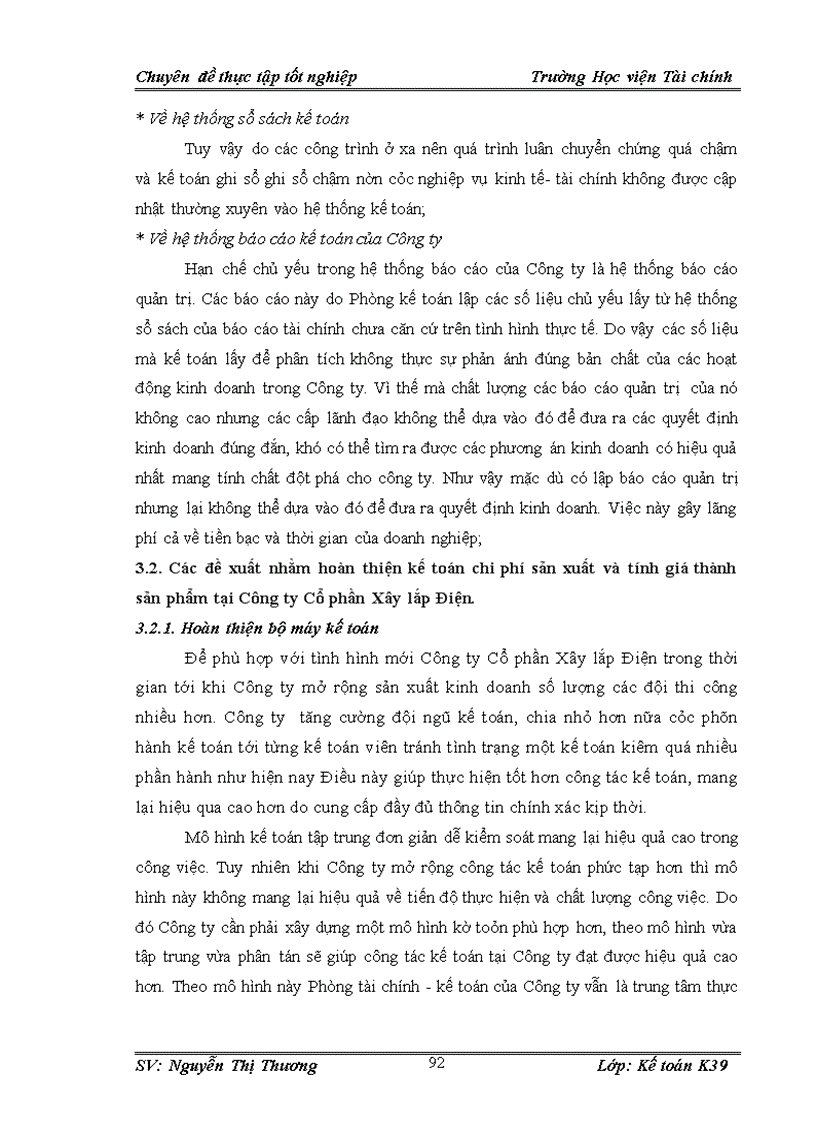 Chuyên đề thực tập tốt nghiệp Trường Học viện Tài chính

* Về hệ thống sổ sách kế toán

Tuy vậy do các công trình ở xa nên quá trình luân chuyển chứng quá chậm và kế toán ghi sổ ghi sổ chậm nờn cỏc nghiệp vụ kinh tế- tài chính không được cập nhật thường xuyên vào hệ thống kế toán;

* Về hệ thống báo cáo kế toán của Công ty

Hạn chế chủ yếu trong hệ thống báo cáo của Công ty là hệ thống báo cáo quản trị. Các báo cáo này do Phòng kế toán lập các số liệu chủ yếu lấy từ hệ thống sổ sách của báo cáo tài chính chưa căn cứ trên tình hình thực tế. Do vậy các số liệu mà kế toán lấy để phân tích không thực sự phản ánh đúng bản chất của các hoạt động kinh doanh trong Công ty. Vì thế mà chất lượng các báo cáo quản trị của nó không cao nhưng các cấp lãnh đạo không thể dựa vào đó để đưa ra các quyết định kinh doanh đúng đắn, khó có thể tìm ra được các phương án kinh doanh có hiệu quả nhất mang tính chất đột phá cho công ty. Như vậy mặc dù có lập báo cáo quản trị nhưng lại không thể dựa vào đó để đưa ra quyết định kinh doanh. Việc này gây lãng phí cả về tiền bạc và thời gian của doanh nghiệp;

3.2. Các đề xuất nhằm hoàn thiện kế toán chi phí sản xuất và tính giá thành sản phẩm tại Công ty Cổ phần Xây lắp Điện.

3.2.1. Hoàn thiện bộ máy kế toán

Để phù hợp với tình hình mới Công ty Cổ phần Xây lắp Điện trong thời gian tới khi Công ty mở rộng sản xuất kinh doanh số lượng các đội thi công nhiều hơn. Công ty tăng cường đội ngũ kế toán, chia nhỏ hơn nữa cỏc phõn hành kế toán tới từng kế toán viên tránh tình trạng một kế toán kiêm quá nhiều phần hành như hiện nay Điều này giúp thực hiện tốt hơn công tác kế toán, mang lại hiệu qua cao hơn do cung cấp đầy đủ thông tin chính xác kịp thời.

Mô hình kế toán tập trung đơn giản dễ kiểm soát mang lại hiệu quả cao trong công việc. Tuy nhiên khi Công ty mở rộng công tác kế toán phức tạp hơn thì mô hình này không mang lại hiệu quả về tiến độ thực hiện và chất lượng công việc. Do đó Công ty cần phải xây dựng một mô hình kờ toỏn phù hợp hơn, theo mô hình vừa tập trung vừa phân tán sẽ giúp công tác kế toán tại Công ty đạt được hiệu quả cao hơn. Theo mô hình này Phòng tài chính - kế toán của Công ty vẫn là trung tâm thực

SV: Nguyễn Thị Thương 92 Lớp: Kế toán K39